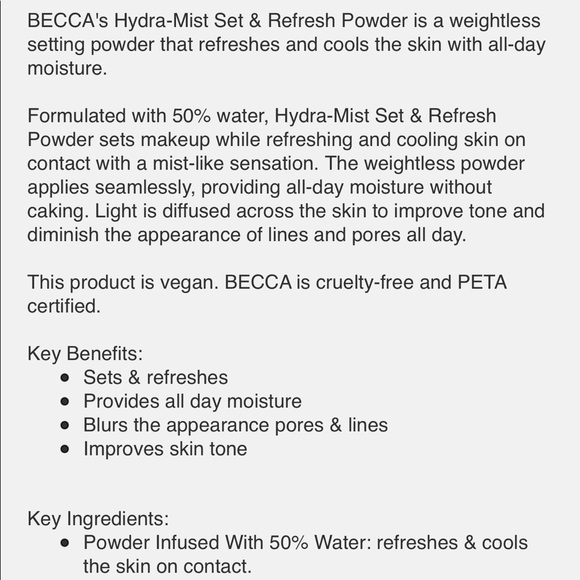 BECCA's Hydra-Mist Set & Refresh Powder is a weightless setting powder that refreshes and cools the skin with all-day moisture.

Formulated with 50% water, Hydra-Mist Set & Refresh Powder sets makeup while refreshing and cooling skin on contact with a mist-like sensation. The weightless powder applies seamlessly, providing all-day moisture without caking. Light is diffused across the skin to improve tone and diminish the appearance of lines and pores all day.

This product is vegan. BECCA is cruelty-free and PETA certified.

Key Benefits:
- Sets & refreshes
- Provides all day moisture
- Blurs the appearance pores & lines
- Improves skin tone

Key Ingredients:
- Powder Infused With 50% Water: refreshes & cools the skin on contact.